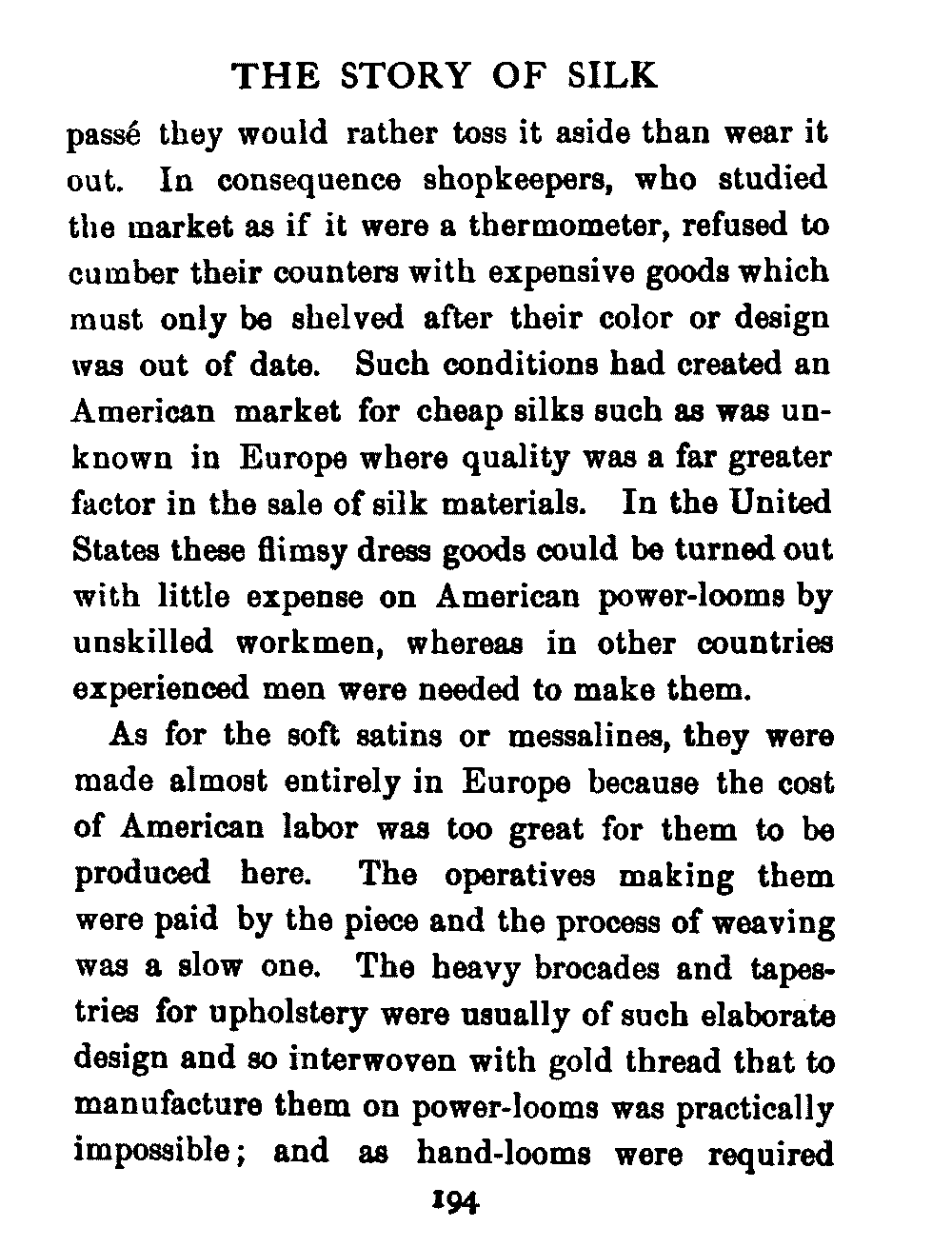 THE STORY OF SILK

passé they would rather toss it aside than wear it out. In consequence shopkeepers, who studied the market as if it were a thermometer, refused to cumber their counters with expensive goods which must only be shelved after their color or design was out of date. Such conditions had created an American market for cheap silks such as was unknown in Europe where quality was a far greater factor in the sale of silk materials. In the United States these flimsy dress goods could be turned out with little expense on American power-looms by unskilled workmen, whereas in other countries experienced men were needed to make them.

As for the soft satins or messalines, they were made almost entirely in Europe because the cost of American labor was too great for them to be produced here. The operatives making them were paid by the piece and the process of weaving was a slow one. The heavy brocades and tapestries for upholstery were usually of such elaborate design and so interwoven with gold thread that to manufacture them on power-looms was practically impossible; and as hand-looms were required

194